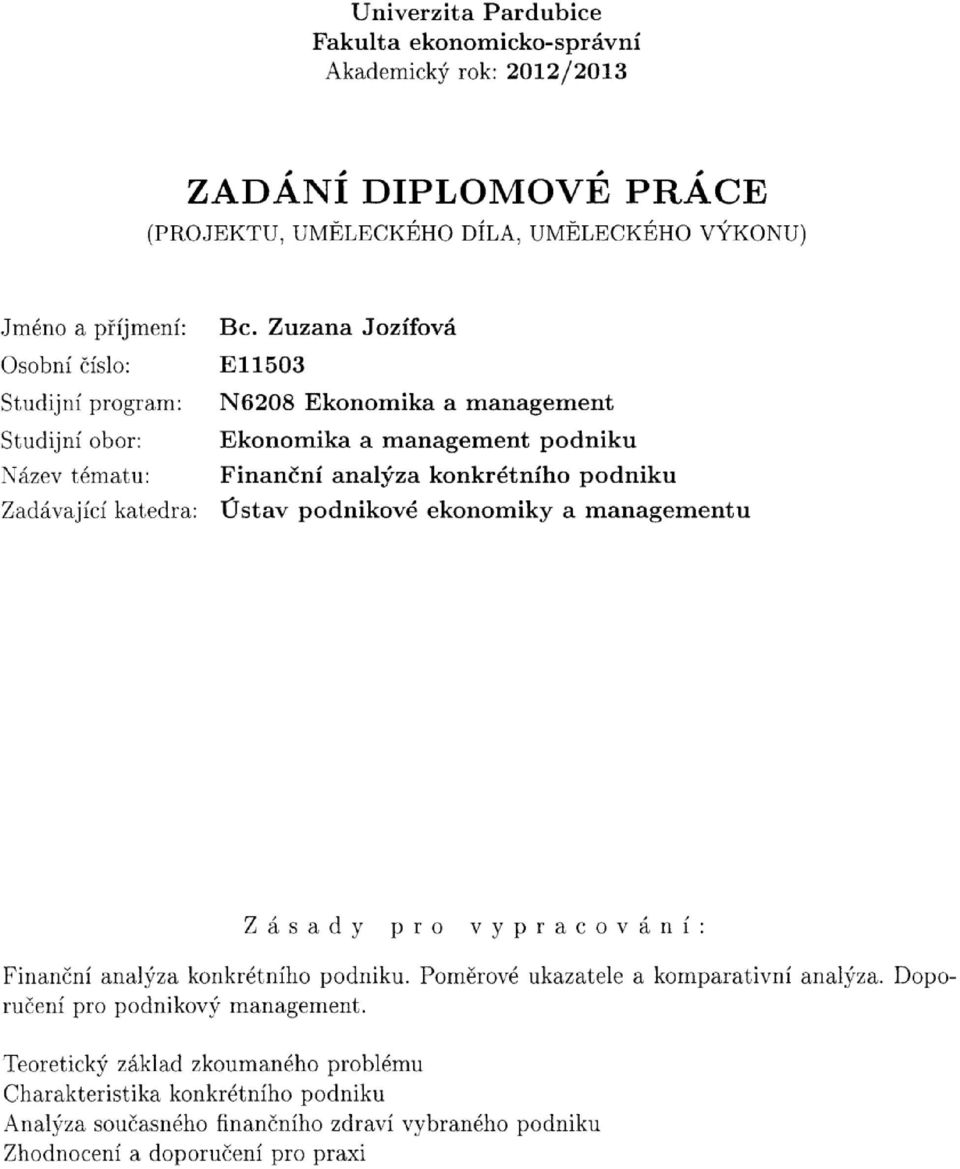 Univerzita Pardubice
Fakulta ekonomicko-správní
Akademický rok: 2012/2013

ZADÁNÍ DIPLOMOVÉ PRÁCE
(PROJEKTU, UMĚLECKÉHO DÍLA, UMĚLECKÉHO VÝKONU)

Jméno a příjmení: Bc. Zuzana Jozífová
Osobní číslo: E11503
Studijní program: N6208 Ekonomika a management
Studijní obor: Ekonomika a management podniku
Název tématu: Finanční analýza konkrétního podniku
Zadávající katedra: Ústav podnikové ekonomiky a managementu

Zásady pro vypracování:

Finanční analýza konkrétního podniku. Poměrové ukazatele a komparativní analýza. Doporučení pro podnikový management.

Teoretický základ zkoumaného problému
Charakteristika konkrétního podniku
Analýza současného finančního zdraví vybraného podniku
Zhodnocení a doporučení pro praxi